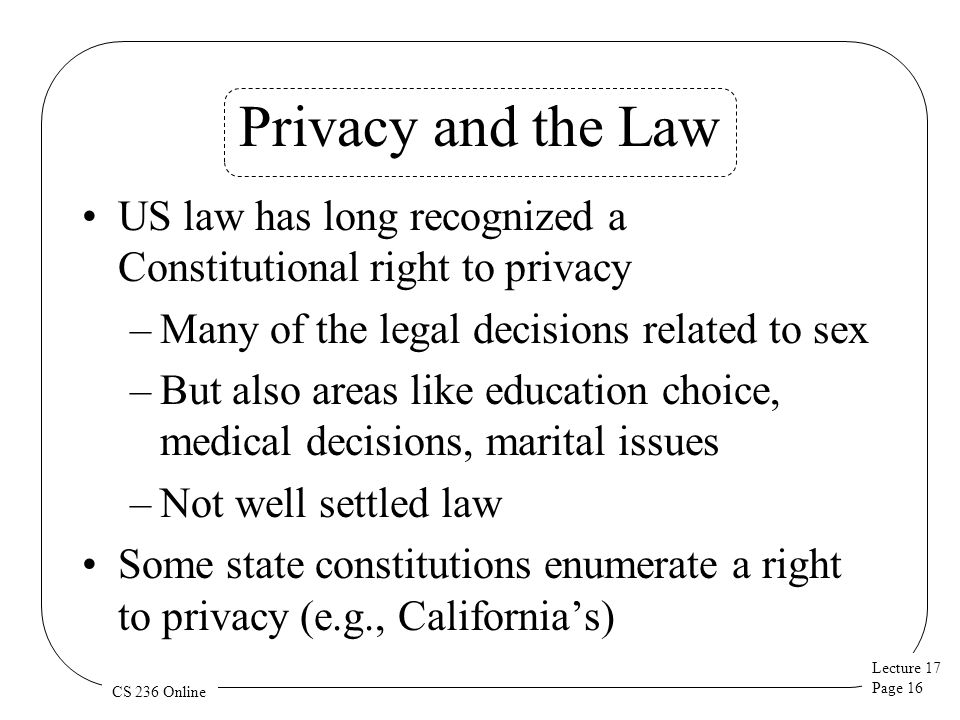 Privacy and the Law

• US law has long recognized a Constitutional right to privacy

– Many of the legal decisions related to sex

– But also areas like education choice, medical decisions, marital issues

– Not well settled law

• Some state constitutions enumerate a right to privacy (e.g., California's)

CS 236 Online

Lecture 17
Page 16